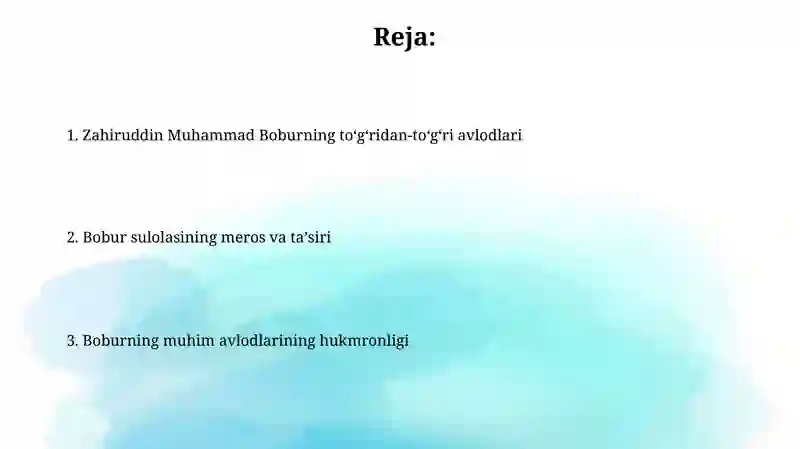 Reja:

1. Zahiruddin Muhammad Boburning to‘g‘ridan-to‘g‘ri avlodlari

2. Bobur sulolasining meros va ta’siri

3. Boburning muhim avlodlarining hukmronligi